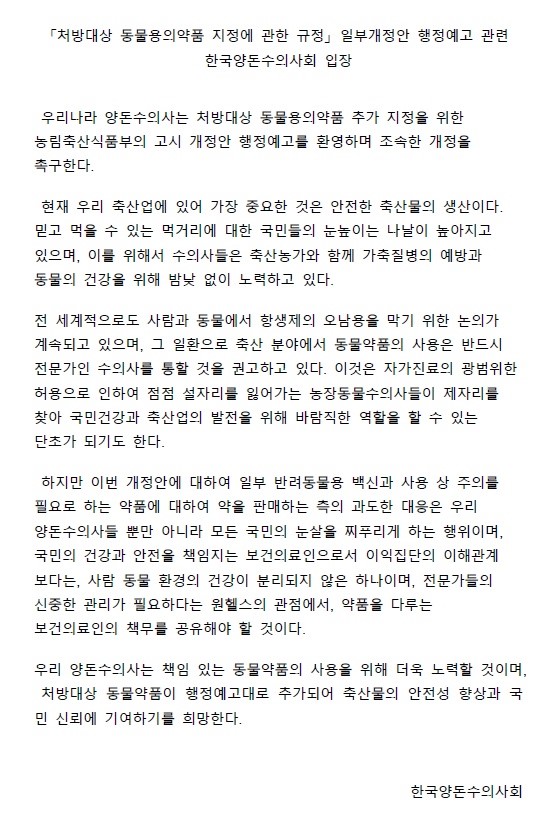 「처방대상 동물용의약품 지정에 관한 규정」 일부개정안 행정예고 관련
한국양돈수의사회 입장

우리나라 양돈수의사는 처방대상 동물용의약품 추가 지정을 위한 농림축산식품부의 고시 개정안 행정예고를 환영하며 조속한 개정을 촉구한다.

현재 우리 축산업에 있어 가장 중요한 것은 안전한 축산물의 생산이다. 믿고 먹을 수 있는 먹거리에 대한 국민들의 눈높이는 나날이 높아지고 있으며, 이를 위해서 수의사들은 축산농가와 함께 가축질병의 예방과 동물의 건강을 위해 밤낮 없이 노력하고 있다.

전 세계적으로도 사람과 동물에서 항생제의 오남용을 막기 위한 논의가 계속되고 있으며, 그 일환으로 축산 분야에서 동물약품의 사용은 반드시 전문가인 수의사를 통할 것을 권고하고 있다. 이것은 자가진료의 광범위한 허용으로 인하여 점점 설자리를 잃어가는 농장동물수의사들이 제자리를 찾아 국민건강과 축산업의 발전을 위해 바람직한 역할을 할 수 있는 단초가 되기도 한다.

하지만 이번 개정안에 대하여 일부 반려동물용 백신과 사용 상 주의를 필요로 하는 약품에 대하여 약을 판매하는 측의 과도한 대응은 우리 양돈수의사들 뿐만 아니라 모든 국민의 눈살을 찌푸리게 하는 행위이며, 국민의 건강과 안전을 책임지는 보건의료인으로서 이익집단의 이해관계 보다는, 사람 동물 환경의 건강이 분리되지 않은 하나이며, 전문가들의 신중한 관리가 필요하다는 원헬스의 관점에서, 약품을 다루는 보건의료인의 책무를 공유해야 할 것이다.

우리 양돈수의사는 책임 있는 동물약품의 사용을 위해 더욱 노력할 것이며, 처방대상 동물약품이 행정예고대로 추가되어 축산물의 안전성 향상과 국민 신뢰에 기여하기를 희망한다.

한국양돈수의사회